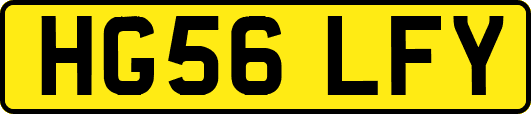 HG56 LFY